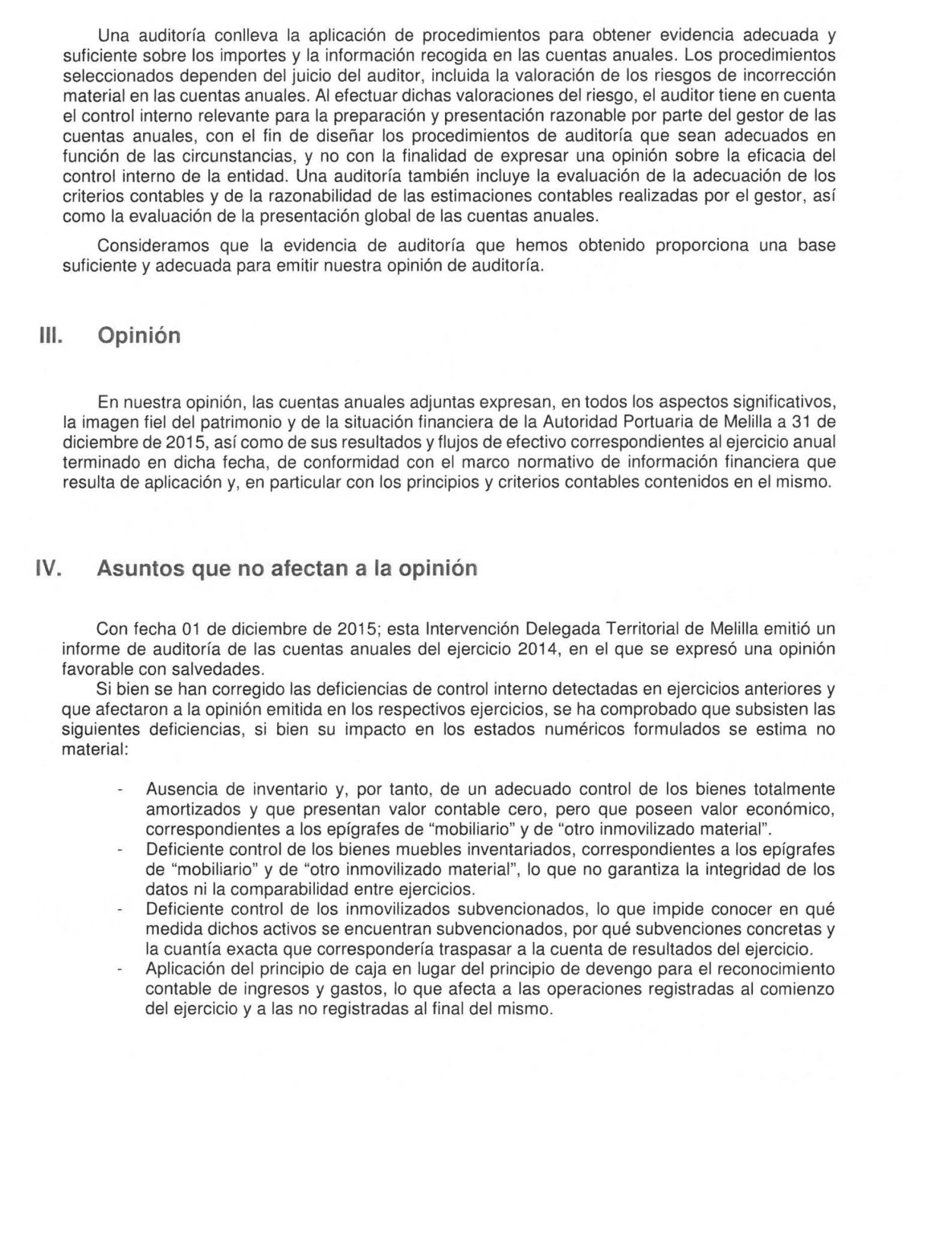 Una auditoría conlleva la aplicación de procedimientos para obtener evidencia adecuada y suficiente sobre los importes y la información recogida en las cuentas anuales. Los procedimientos seleccionados dependen del juicio del auditor, incluida la valoración de los riesgos de incorrección material en las cuentas anuales. Al efectuar dichas valoraciones del riesgo, el auditor tiene en cuenta el control interno relevante para la preparación y presentación razonable por parte del gestor de las cuentas anuales, con el fin de diseñar los procedimientos de auditoría que sean adecuados en función de las circunstancias, y no con la finalidad de expresar una opinión sobre la eficacia del control interno de la entidad. Una auditoría también incluye la evaluación de la adecuación de los criterios contables y de la razonabilidad de las estimaciones contables realizadas por el gestor, así como la evaluación de la presentación global de las cuentas anuales.

Consideramos que la evidencia de auditoría que hemos obtenido proporciona una base suficiente y adecuada para emitir nuestra opinión de auditoría.

III. Opinión

En nuestra opinión, las cuentas anuales adjuntas expresan, en todos los aspectos significativos, la imagen fiel del patrimonio y de la situación financiera de la Autoridad Portuaria de Melilla a 31 de diciembre de 2015, así como de sus resultados y flujos de efectivo correspondientes al ejercicio anual terminado en dicha fecha, de conformidad con el marco normativo de información financiera que resulta de aplicación y, en particular con los principios y criterios contables contenidos en el mismo.

IV. Asuntos que no afectan a la opinión

Con fecha 01 de diciembre de 2015; esta Intervención Delegada Territorial de Melilla emitió un informe de auditoría de las cuentas anuales del ejercicio 2014, en el que se expresó una opinión favorable con salvedades.

Si bien se han corregido las deficiencias de control interno detectadas en ejercicios anteriores y que afectaron a la opinión emitida en los respectivos ejercicios, se ha comprobado que subsisten las siguientes deficiencias, si bien su impacto en los estados numéricos formulados se estima no material:

- Ausencia de inventario y, por tanto, de un adecuado control de los bienes totalmente amortizados y que presentan valor contable cero, pero que poseen valor económico, correspondientes a los epígrafes de “mobiliario” y de “otro inmovilizado material”.
- Deficiente control de los bienes muebles inventariados, correspondientes a los epígrafes de “mobiliario” y de “otro inmovilizado material”, lo que no garantiza la integridad de los datos ni la comparabilidad entre ejercicios.
- Deficiente control de los inmovilizados subvencionados, lo que impide conocer en qué medida dichos activos se encuentran subvencionados, por qué subvenciones concretas y la cuantía exacta que correspondería traspasar a la cuenta de resultados del ejercicio.
- Aplicación del principio de caja en lugar del principio de devengo para el reconocimiento contable de ingresos y gastos, lo que afecta a las operaciones registradas al comienzo del ejercicio y a las no registradas al final del mismo.